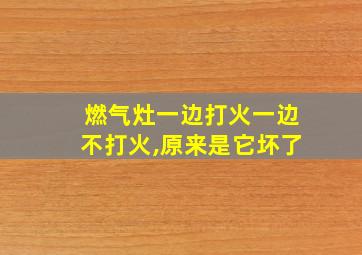 燃气灶一边打火一边不打火,原来是它坏了